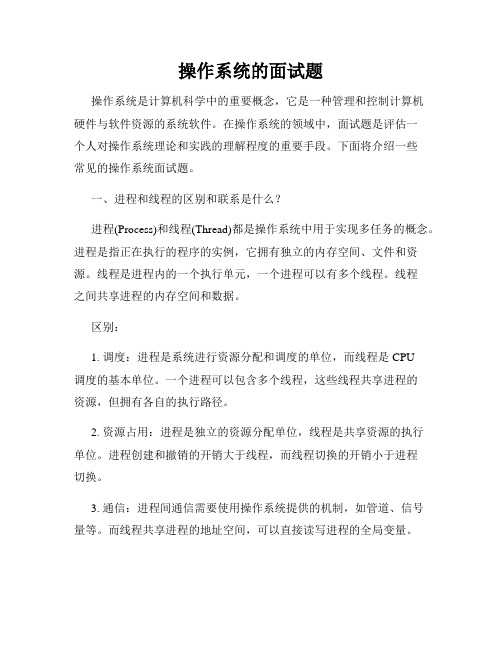 操作系统的面试题

操作系统是计算机科学中的重要概念，它是一种管理和控制计算机硬件与软件资源的系统软件。在操作系统的领域中，面试题是评估一个人对操作系统理论和实践的理解程度的重要手段。下面将介绍一些常见的操作系统面试题。

一、进程和线程的区别和联系是什么？

进程(Process)和线程(Thread)都是操作系统中用于实现多任务的概念。进程是指正在执行的程序的实例，它拥有独立的内存空间、文件和资源。线程是进程内的一个执行单元，一个进程可以有多个线程。线程之间共享进程的内存空间和数据。

区别：

1. 调度：进程是系统进行资源分配和调度的单位，而线程是 CPU 调度的基本单位。一个进程可以包含多个线程，这些线程共享进程的资源，但拥有各自的执行路径。

2. 资源占用：进程是独立的资源分配单位，线程是共享资源的执行单位。进程创建和撤销的开销大于线程，而线程切换的开销小于进程切换。

3. 通信：进程间通信需要使用操作系统提供的机制，如管道、信号量等。而线程共享进程的地址空间，可以直接读写进程的全局变量。